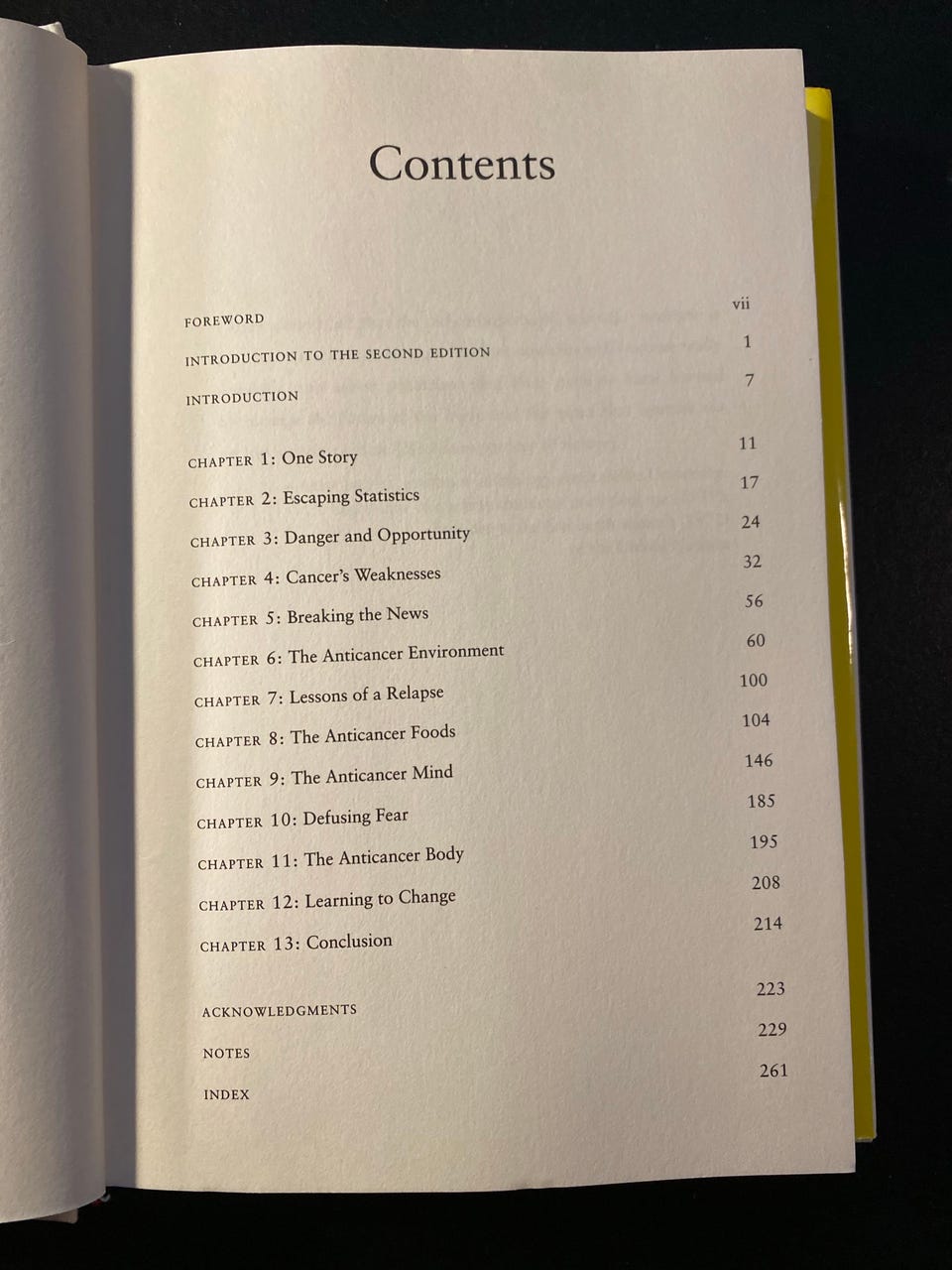 Contents

FOREWORD vii

INTRODUCTION TO THE SECOND EDITION 1

INTRODUCTION 7

CHAPTER 1: One Story 11

CHAPTER 2: Escaping Statistics 17

CHAPTER 3: Danger and Opportunity 24

CHAPTER 4: Cancer's Weaknesses 32

CHAPTER 5: Breaking the News 56

CHAPTER 6: The Anticancer Environment 60

CHAPTER 7: Lessons of a Relapse 100

CHAPTER 8: The Anticancer Foods 104

CHAPTER 9: The Anticancer Mind 146

CHAPTER 10: Defusing Fear 185

CHAPTER 11: The Anticancer Body 195

CHAPTER 12: Learning to Change 208

CHAPTER 13: Conclusion 214

ACKNOWLEDGMENTS 223

NOTES 229

INDEX 261